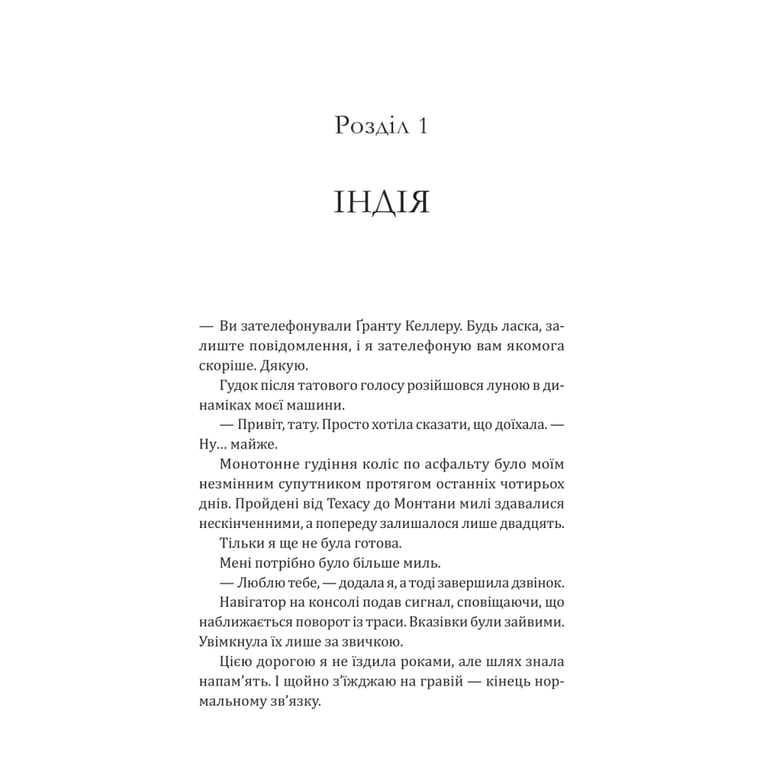 Розділ 1

ІНДІЯ

— Ви зателефонували Ґранту Келлеру. Будь ласка, залиште повідомлення, і я зателефоную вам якомога скоріше. Дякую.

Гудок після татового голосу розійшовся луною в динаміках моєї машини.

— Привіт, тату. Просто хотіла сказати, що доїхала. — Ну… майже.

Монотонне гудіння коліс по асфальту було моїм незмінним супутником протягом останніх чотирьох днів. Пройдені від Техасу до Монтани милі здавалися нескінченними, а попереду залишалося лише двадцять.

Тільки я ще не була готова.

Мені потрібно було більше миль.

— Люблю тебе, — додала я, а тоді завершила дзвінок.

Навігатор на консолі подав сигнал, сповіщаючи, що наближається поворот із траси. Вказівки були зайвими. Увімкнула їх лише за звичкою.

Цією дорогою я не їздила роками, але шлях знала напам'ять. І щойно з'їжджаю на гравій — кінець нормальному зв'язку.